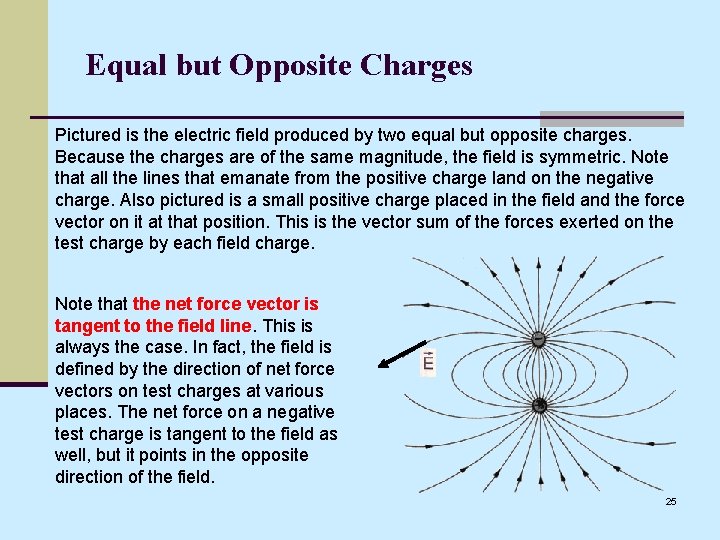 Equal but Opposite Charges

Pictured is the electric field produced by two equal but opposite charges. Because the charges are of the same magnitude, the field is symmetric. Note that all the lines that emanate from the positive charge land on the negative charge. Also pictured is a small positive charge placed in the field and the force vector on it at that position. This is the vector sum of the forces exerted on the test charge by each field charge.

Note that the net force vector is tangent to the field line. This is always the case. In fact, the field is defined by the direction of net force vectors on test charges at various places. The net force on a negative test charge is tangent to the field as well, but it points in the opposite direction of the field.

$\vec{E}$

25